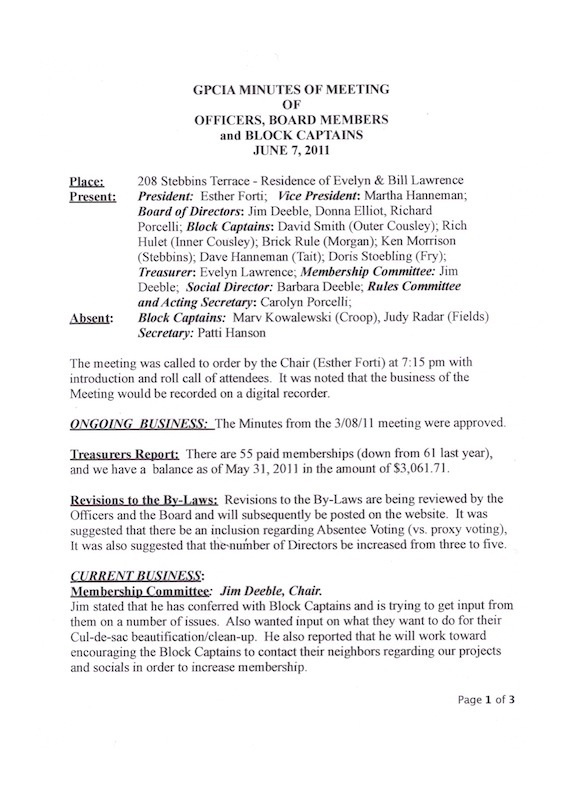 GPCIA MINUTES OF MEETING
OF
OFFICERS, BOARD MEMBERS
and BLOCK CAPTAINS
JUNE 7, 2011

Place: 208 Stebbins Terrace - Residence of Evelyn & Bill Lawrence
Present: President: Esther Forti; Vice President: Martha Hanneman; Board of Directors: Jim Deeble, Donna Elliot, Richard Porcelli; Block Captains: David Smith (Outer Cousley); Rich Hulet (Inner Cousley); Brick Rule (Morgan); Ken Morrison (Stebbins); Dave Hanneman (Tait); Doris Stoebling (Fry); Treasurer: Evelyn Lawrence; Membership Committee: Jim Deeble; Social Director: Barbara Deeble; Rules Committee and Acting Secretary: Carolyn Porcelli;
Absent: Block Captains: Marv Kowalewski (Croop), Judy Radar (Fields) Secretary: Patti Hanson

The meeting was called to order by the Chair (Esther Forti) at 7:15 pm with introduction and roll call of attendees. It was noted that the business of the Meeting would be recorded on a digital recorder.

ONGOING BUSINESS: The Minutes from the 3/08/11 meeting were approved.

Treasurers Report: There are 55 paid memberships (down from 61 last year), and we have a balance as of May 31, 2011 in the amount of $3,061.71.

Revisions to the By-Laws: Revisions to the By-Laws are being reviewed by the Officers and the Board and will subsequently be posted on the website. It was suggested that there be an inclusion regarding Absentee Voting (vs. proxy voting), It was also suggested that the number of Directors be increased from three to five.

CURRENT BUSINESS:
Membership Committee: Jim Deeble, Chair.
Jim stated that he has conferred with Block Captains and is trying to get input from them on a number of issues. Also wanted input on what they want to do for their Cul-de-sac beautification/clean-up. He also reported that he will work toward encouraging the Block Captains to contact their neighbors regarding our projects and socials in order to increase membership.

Page 1 of 3